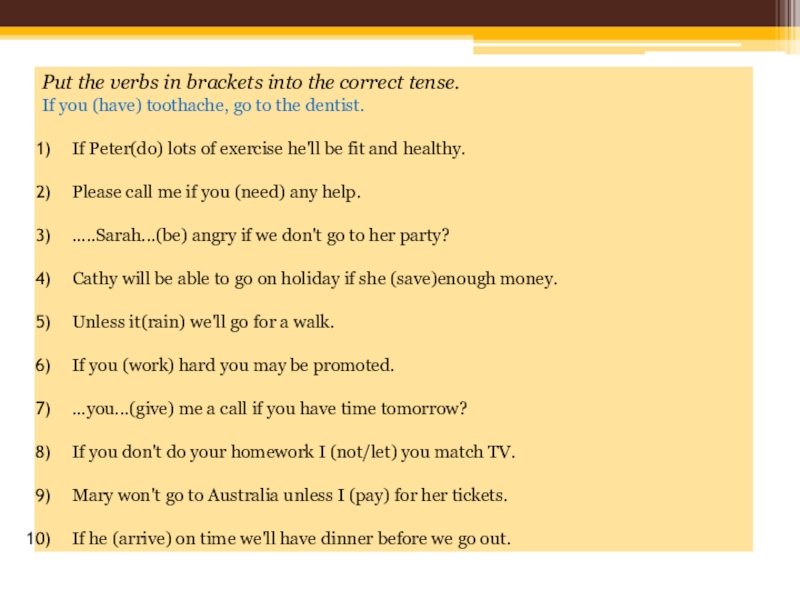 Put the verbs in brackets into the correct tense.
If you (have) toothache, go to the dentist.

1) If Peter(do) lots of exercise he'll be fit and healthy.

2) Please call me if you (need) any help.

3) .....Sarah...(be) angry if we don't go to her party?

4) Cathy will be able to go on holiday if she (save)enough money.

5) Unless it(rain) we'll go for a walk.

6) If you (work) hard you may be promoted.

7) ...you...(give) me a call if you have time tomorrow?

8) If you don't do your homework I (not/let) you match TV.

9) Mary won't go to Australia unless I (pay) for her tickets.

10) If he (arrive) on time we'll have dinner before we go out.